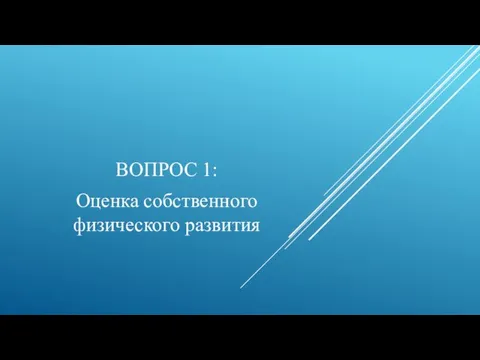 ВОПРОС 1:
Оценка собственного физического развития